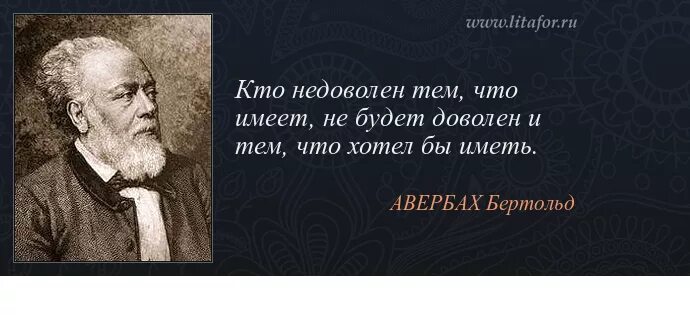 www.litafor.ru

Кто недоволен тем, что имеет, не будет доволен и тем, что хотел бы иметь.

АВЕРБАХ Бертольд